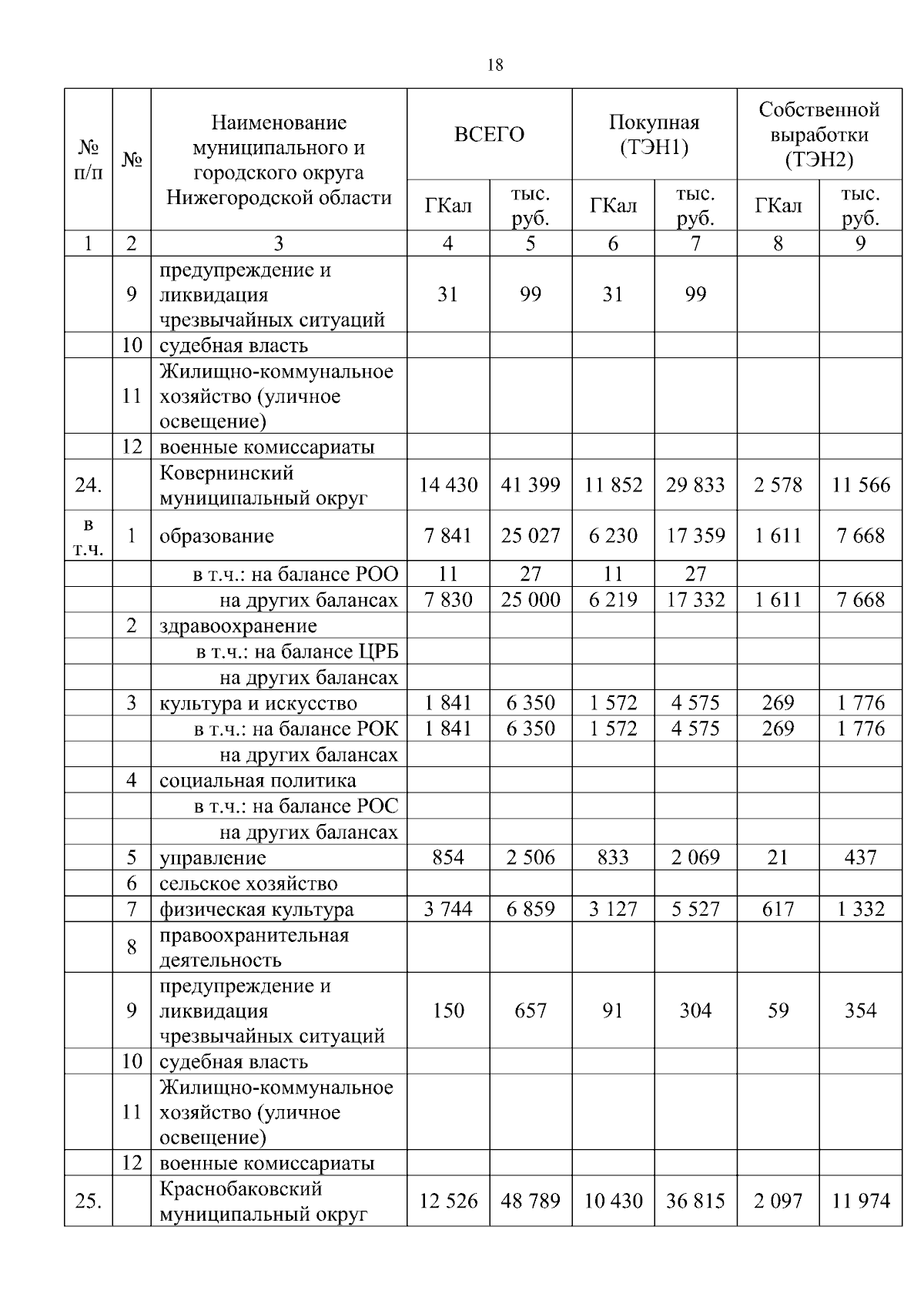 18

| № п/п | № | Наименование муниципального и городского округа Нижегородской области | ВСЕГО ГКал | ВСЕГО тыс. руб. | Покупная (ТЭН1) ГКал | Покупная (ТЭН1) тыс. руб. | Собственной выработки (ТЭН2) ГКал | Собственной выработки (ТЭН2) тыс. руб. |
|---|---|---|---|---|---|---|---|---|
| 1 | 2 | 3 | 4 | 5 | 6 | 7 | 8 | 9 |
| | 9 | предупреждение и ликвидация чрезвычайных ситуаций | 31 | 99 | 31 | 99 | | |
| | 10 | судебная власть | | | | | | |
| | 11 | Жилищно-коммунальное хозяйство (уличное освещение) | | | | | | |
| | 12 | военные комиссариаты | | | | | | |
| 24. | | Ковернинский муниципальный округ | 14 430 | 41 399 | 11 852 | 29 833 | 2 578 | 11 566 |
| в т.ч. | 1 | образование | 7 841 | 25 027 | 6 230 | 17 359 | 1 611 | 7 668 |
| | | в т.ч.: на балансе РОО | 11 | 27 | 11 | 27 | | |
| | | на других балансах | 7 830 | 25 000 | 6 219 | 17 332 | 1 611 | 7 668 |
| | 2 | здравоохранение | | | | | | |
| | | в т.ч.: на балансе ЦРБ | | | | | | |
| | | на других балансах | | | | | | |
| | 3 | культура и искусство | 1 841 | 6 350 | 1 572 | 4 575 | 269 | 1 776 |
| | | в т.ч.: на балансе РОК | 1 841 | 6 350 | 1 572 | 4 575 | 269 | 1 776 |
| | | на других балансах | | | | | | |
| | 4 | социальная политика | | | | | | |
| | | в т.ч.: на балансе РОС | | | | | | |
| | | на других балансах | | | | | | |
| | 5 | управление | 854 | 2 506 | 833 | 2 069 | 21 | 437 |
| | 6 | сельское хозяйство | | | | | | |
| | 7 | физическая культура | 3 744 | 6 859 | 3 127 | 5 527 | 617 | 1 332 |
| | 8 | правоохранительная деятельность | | | | | | |
| | 9 | предупреждение и ликвидация чрезвычайных ситуаций | 150 | 657 | 91 | 304 | 59 | 354 |
| | 10 | судебная власть | | | | | | |
| | 11 | Жилищно-коммунальное хозяйство (уличное освещение) | | | | | | |
| | 12 | военные комиссариаты | | | | | | |
| 25. | | Краснобаковский муниципальный округ | 12 526 | 48 789 | 10 430 | 36 815 | 2 097 | 11 974 |